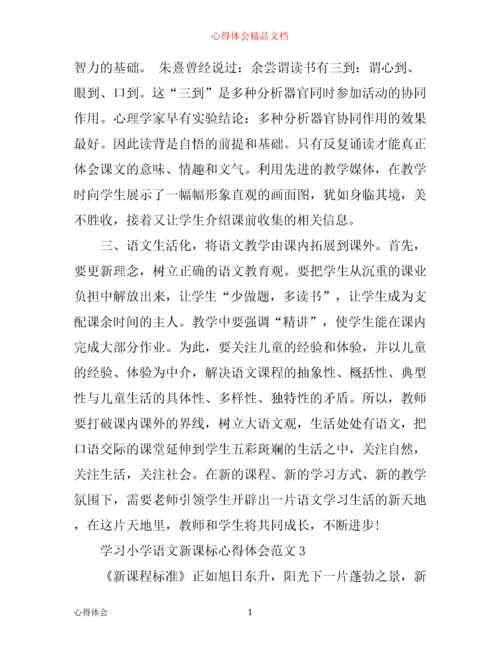 心得体会精品文档

智力的基础。 朱熹曾经说过：余尝谓读书有三到：谓心到、眼到、口到。这“三到”是多种分析器官同时参加活动的协同作用。心理学家早有实验结论：多种分析器官协同作用的效果最好。因此读背是自悟的前提和基础。只有反复诵读才能真正体会课文的意味、情趣和文气。利用先进的教学媒体，在教学时向学生展示了一幅幅形象直观的画面图，犹如身临其境，美不胜收，接着又让学生介绍课前收集的相关信息。

三、语文生活化，将语文教学由课内拓展到课外。首先，要更新理念，树立正确的语文教育观。要把学生从沉重的课业负担中解放出来，让学生“少做题，多读书”，让学生成为支配课余时间的主人。教学中要强调“精讲”，使学生能在课内完成大部分作业。为此，要关注儿童的经验和体验，并以儿童的经验、体验为中介，解决语文课程的抽象性、概括性、典型性与儿童生活的具体性、多样性、独特性的矛盾。所以，教师要打破课内课外的界线，树立大语文观，生活处处有语文，把口语交际的课堂延伸到学生五彩斑斓的生活之中，关注自然，关注生活，关注社会。在新的课程、新的学习方式、新的教学氛围下，需要老师引领学生开辟出一片语文学习生活的新天地，在这片天地里，教师和学生将共同成长，不断进步！

学习小学语文新课标心得体会范文 3

《新课程标准》正如旭日东升，阳光下一片蓬勃之景，新

心得体会 1